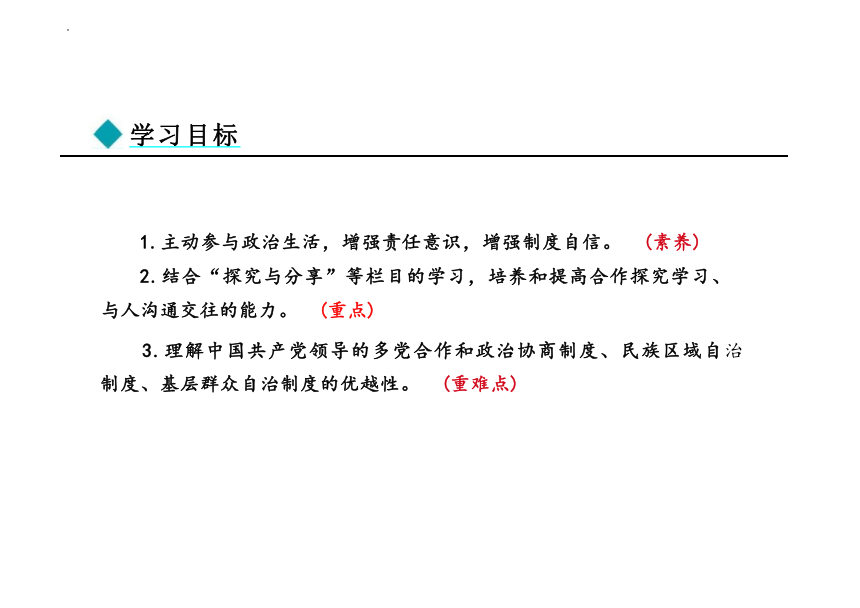 学习目标

1. 主动参与政治生活，增强责任意识，增强制度自信。 （素养）

2. 结合“探究与分享”等栏目的学习，培养和提高合作探究学习、与人沟通交往的能力。 （重点）

3. 理解中国共产党领导的多党合作和政治协商制度、民族区域自治制度、基层群众自治制度的优越性。 （重难点）